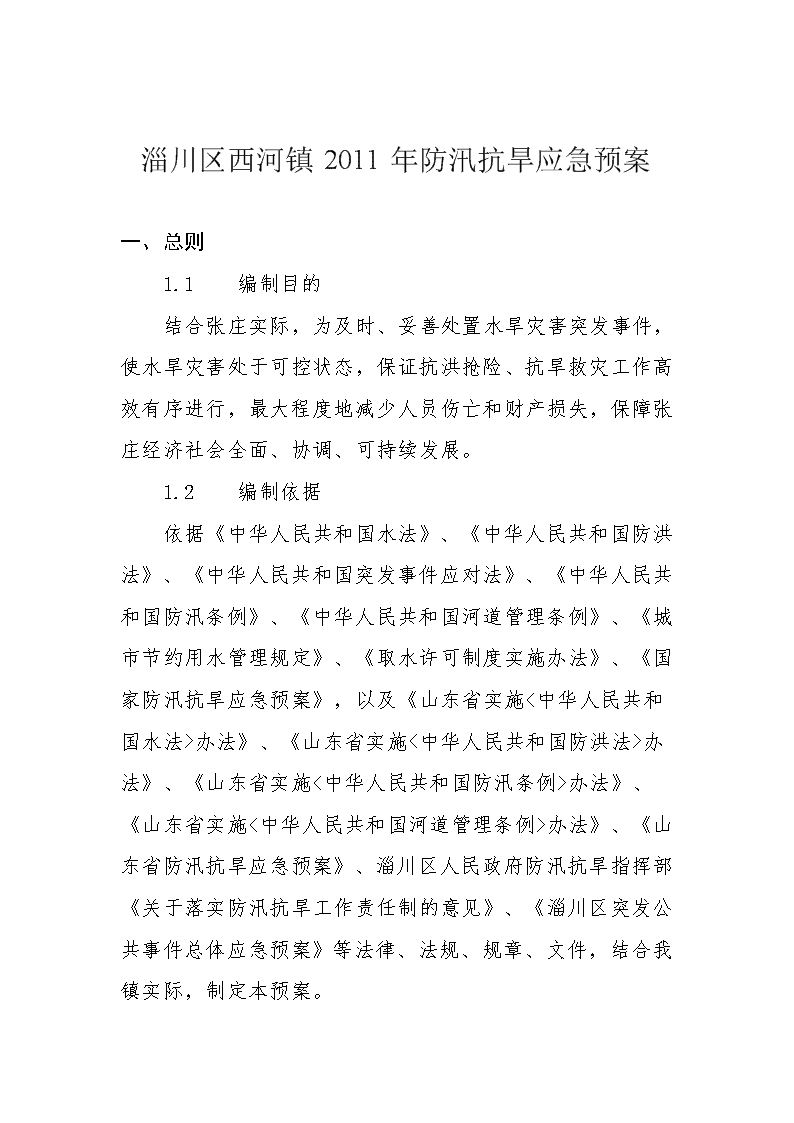 淄川区西河镇2011年防汛抗旱应急预案

一、总则

1.1 编制目的

结合张庄实际，为及时、妥善处置水旱灾害突发事件，使水旱灾害处于可控状态，保证抗洪抢险、抗旱救灾工作高效有序进行，最大程度地减少人员伤亡和财产损失，保障张庄经济社会全面、协调、可持续发展。

1.2 编制依据

依据《中华人民共和国水法》、《中华人民共和国防洪法》、《中华人民共和国突发事件应对法》、《中华人民共和国防汛条例》、《中华人民共和国河道管理条例》、《城市节约用水管理规定》、《取水许可制度实施办法》、《国家防汛抗旱应急预案》，以及《山东省实施<中华人民共和国水法>办法》、《山东省实施<中华人民共和国防洪法>办法》、《山东省实施<中华人民共和国防汛条例>办法》、《山东省实施<中华人民共和国河道管理条例>办法》、《山东省防汛抗旱应急预案》、淄川区人民政府防汛抗旱指挥部《关于落实防汛抗旱工作责任制的意见》、《淄川区突发公共事件总体应急预案》等法律、法规、规章、文件，结合我镇实际，制定本预案。